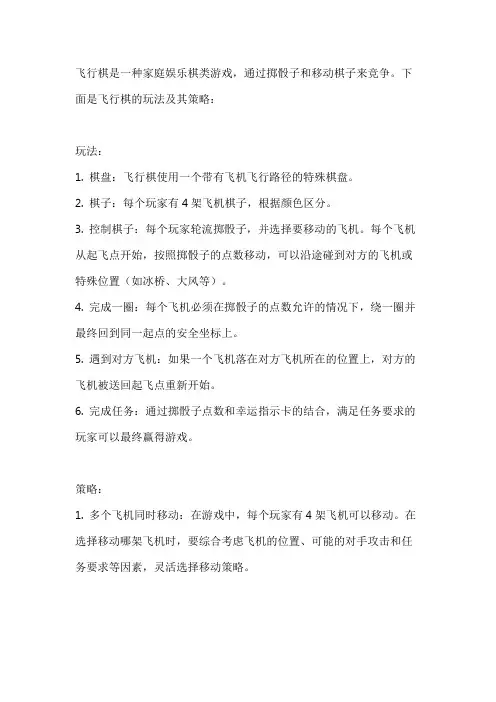 飞行棋是一种家庭娱乐棋类游戏，通过掷骰子和移动棋子来竞争。下面是飞行棋的玩法及其策略：

玩法：

1. 棋盘：飞行棋使用一个带有飞机飞行路径的特殊棋盘。

2. 棋子：每个玩家有 4 架飞机棋子，根据颜色区分。

3. 控制棋子：每个玩家轮流掷骰子，并选择要移动的飞机。每个飞机从起飞点开始，按照掷骰子的点数移动，可以沿途碰到对方的飞机或特殊位置（如冰桥、大风等）。

4. 完成一圈：每个飞机必须在掷骰子的点数允许的情况下，绕一圈并最终回到同一起点的安全坐标上。

5. 遇到对方飞机：如果一个飞机落在对方飞机所在的位置上，对方的飞机被送回起飞点重新开始。

6. 完成任务：通过掷骰子点数和幸运指示卡的结合，满足任务要求的玩家可以最终赢得游戏。

策略：

1. 多个飞机同时移动：在游戏中，每个玩家有 4 架飞机可以移动。在选择移动哪架飞机时，要综合考虑飞机的位置、可能的对手攻击和任务要求等因素，灵活选择移动策略。